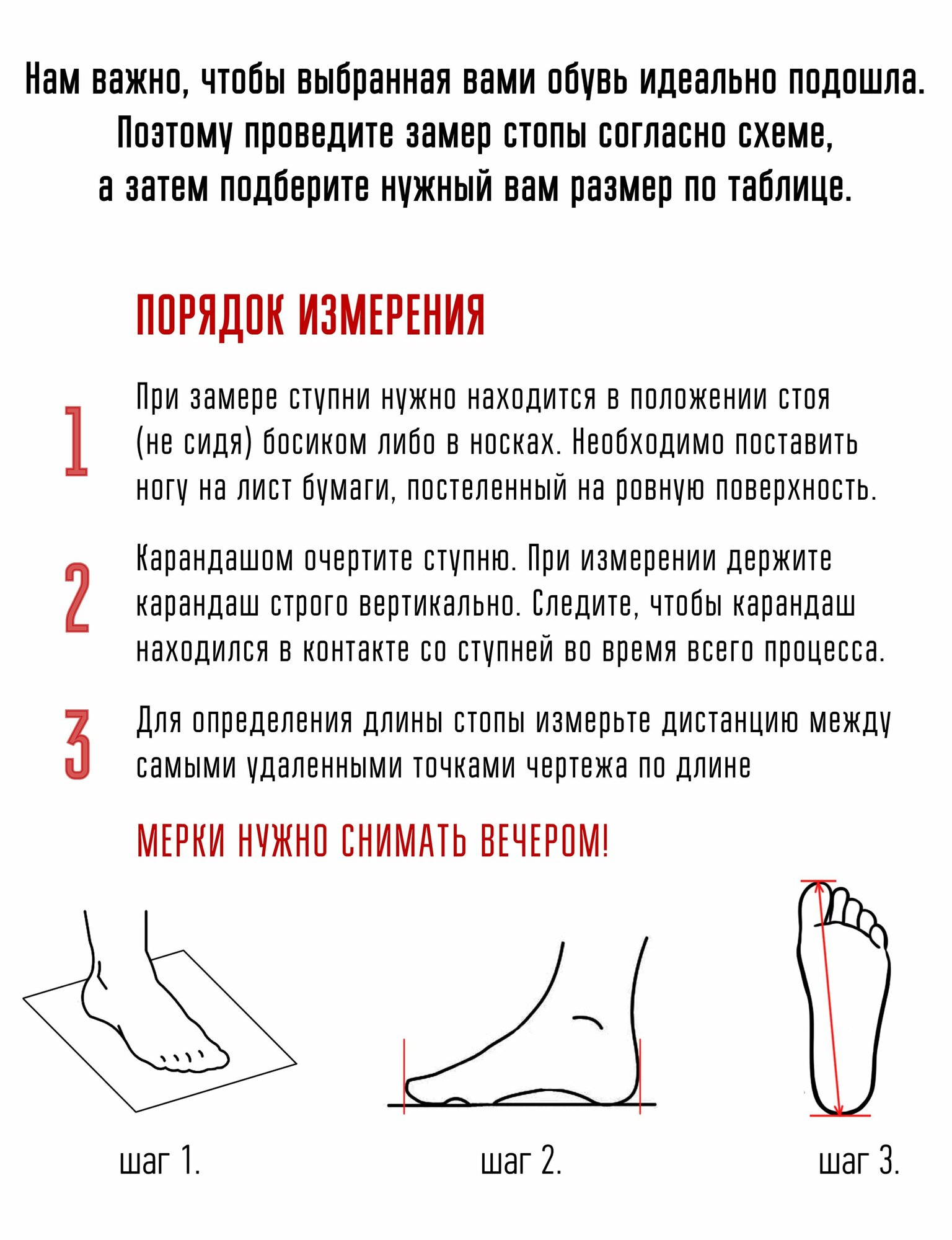 Нам важно, чтобы выбранная вами обувь идеально подошла. Поэтому проведите замер стопы согласно схеме, а затем подберите нужный вам размер по таблице.

ПОРЯДОК ИЗМЕРЕНИЯ

1 При замере ступни нужно находится в положении стоя (не сидя) босиком либо в носках. Необходимо поставить ногу на лист бумаги, постеленный на ровную поверхность.

2 Карандашом очертите ступню. При измерении держите карандаш строго вертикально. Следите, чтобы карандаш находился в контакте со ступней во время всего процесса.

3 Для определения длины стопы измерьте дистанцию между самыми удаленными точками чертежа по длине

МЕРКИ НУЖНО СНИМАТЬ ВЕЧЕРОМ!

шаг 1.

шаг 2.

шаг 3.